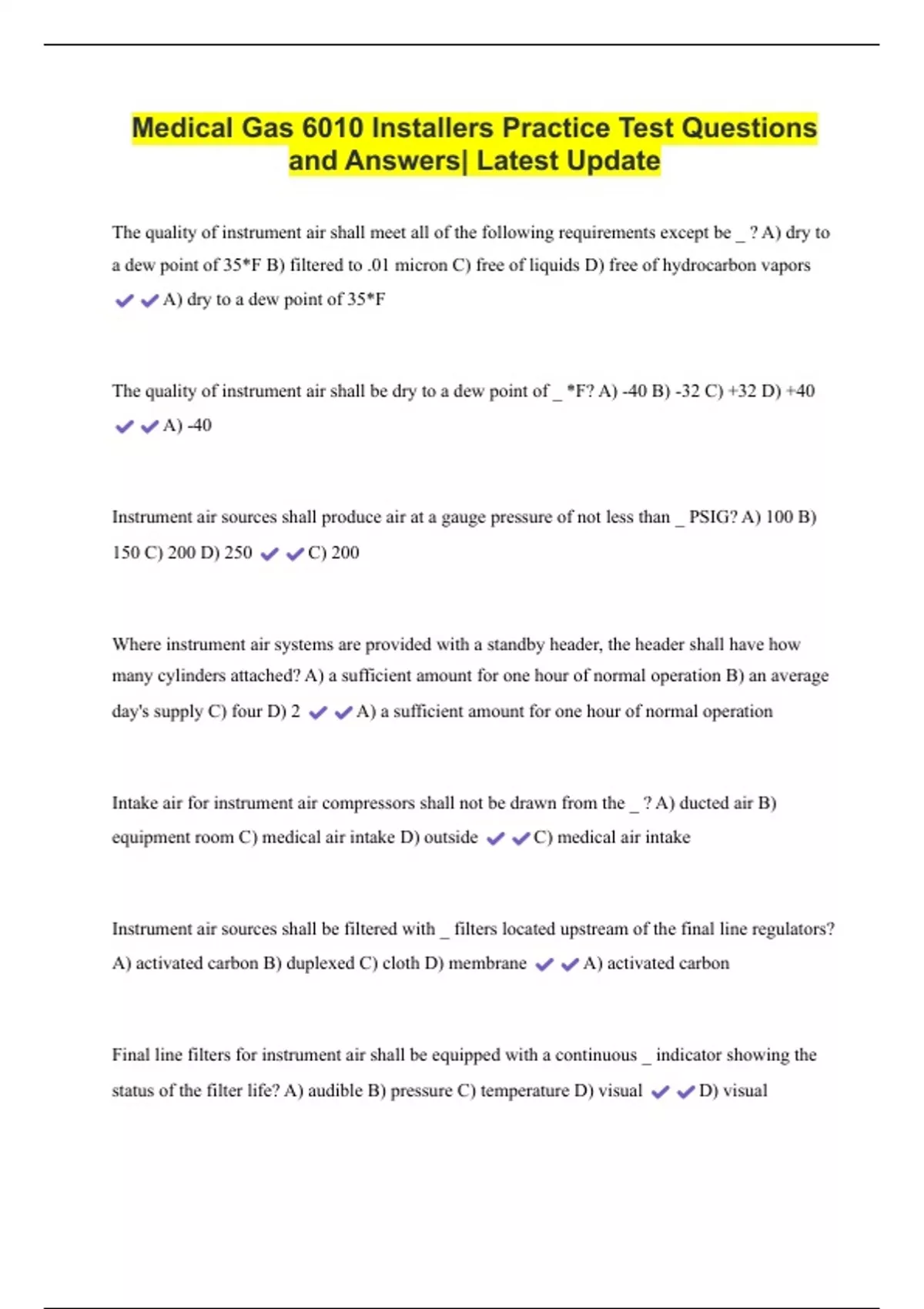 Medical Gas 6010 Installers Practice Test Questions and Answers| Latest Update

The quality of instrument air shall meet all of the following requirements except be _ ? A) dry to a dew point of 35*F B) filtered to .01 micron C) free of liquids D) free of hydrocarbon vapors ✔✔A) dry to a dew point of 35*F

The quality of instrument air shall be dry to a dew point of _ *F? A) -40 B) -32 C) +32 D) +40 ✔✔A) -40

Instrument air sources shall produce air at a gauge pressure of not less than _ PSIG? A) 100 B) 150 C) 200 D) 250 ✔✔C) 200

Where instrument air systems are provided with a standby header, the header shall have how many cylinders attached? A) a sufficient amount for one hour of normal operation B) an average day's supply C) four D) 2 ✔✔A) a sufficient amount for one hour of normal operation

Intake air for instrument air compressors shall not be drawn from the _ ? A) ducted air B) equipment room C) medical air intake D) outside ✔✔C) medical air intake

Instrument air sources shall be filtered with _ filters located upstream of the final line regulators? A) activated carbon B) duplexed C) cloth D) membrane ✔✔A) activated carbon

Final line filters for instrument air shall be equipped with a continuous _ indicator showing the status of the filter life? A) audible B) pressure C) temperature D) visual ✔✔D) visual